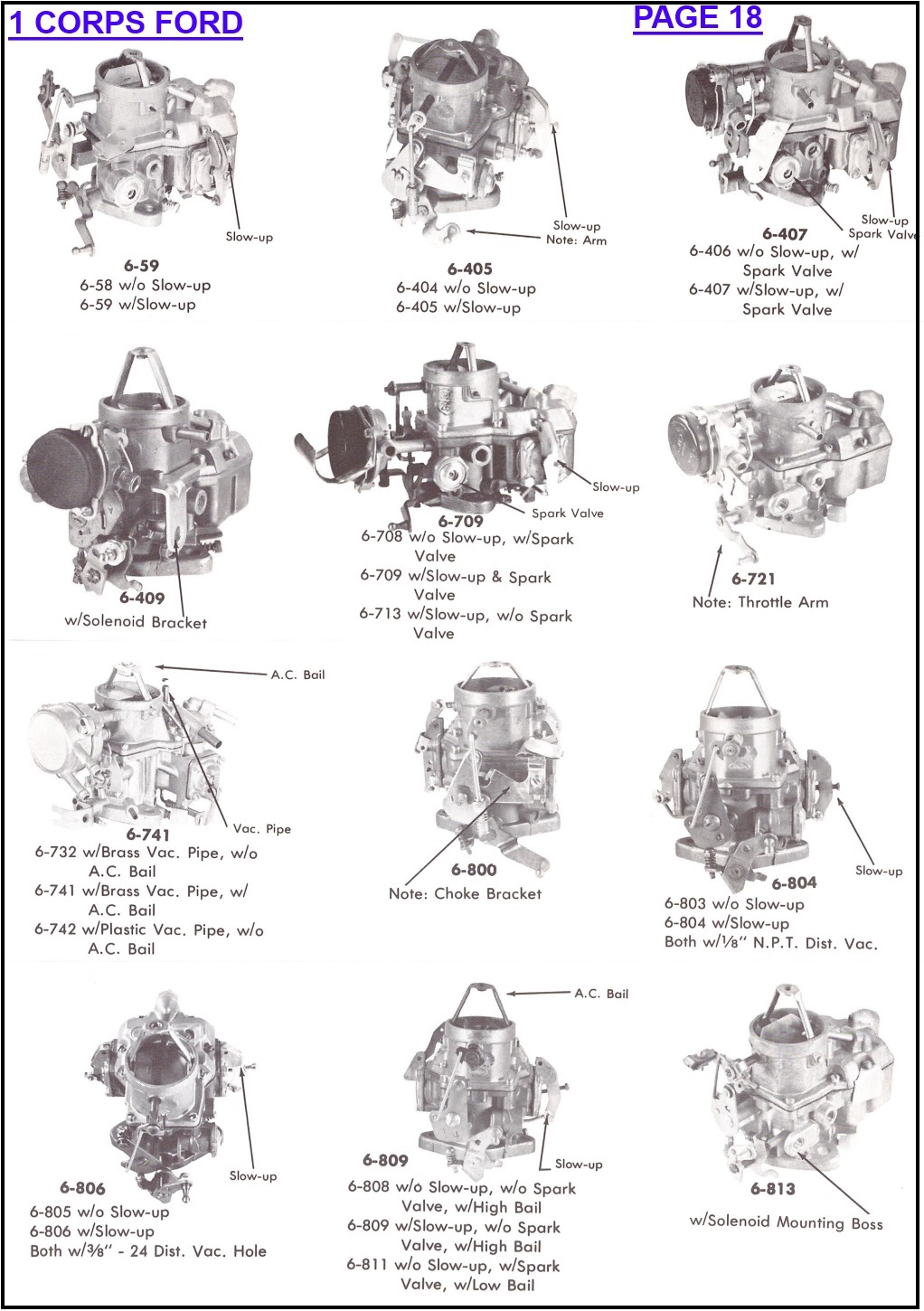 1 CORPS FORD

PAGE 18

Slow-up

6-59
6-58 w/o Slow-up
6-59 w/Slow-up

Slow-up
Note: Arm

6-405
6-404 w/o Slow-up
6-405 w/Slow-up

Slow-up
Spark Valve

6-407
6-406 w/o Slow-up, w/ Spark Valve
6-407 w/Slow-up, w/ Spark Valve

6-409
w/Solenoid Bracket

Slow-up
Spark Valve

6-709
6-708 w/o Slow-up, w/Spark Valve
6-709 w/Slow-up & Spark Valve
6-713 w/Slow-up, w/o Spark Valve

6-721
Note: Throttle Arm

A.C. Bail
Vac. Pipe

6-741
6-732 w/Brass Vac. Pipe, w/o A.C. Bail
6-741 w/Brass Vac. Pipe, w/ A.C. Bail
6-742 w/Plastic Vac. Pipe, w/o A.C. Bail

6-800
Note: Choke Bracket

Slow-up

6-804
6-803 w/o Slow-up
6-804 w/Slow-up
Both w/⅛" N.P.T. Dist. Vac.

Slow-up

6-806
6-805 w/o Slow-up
6-806 w/Slow-up
Both w/⅜" - 24 Dist. Vac. Hole

A.C. Bail
Slow-up

6-809
6-808 w/o Slow-up, w/o Spark Valve, w/High Bail
6-809 w/Slow-up, w/o Spark Valve, w/High Bail
6-811 w/o Slow-up, w/Spark Valve, w/Low Bail

6-813
w/Solenoid Mounting Boss